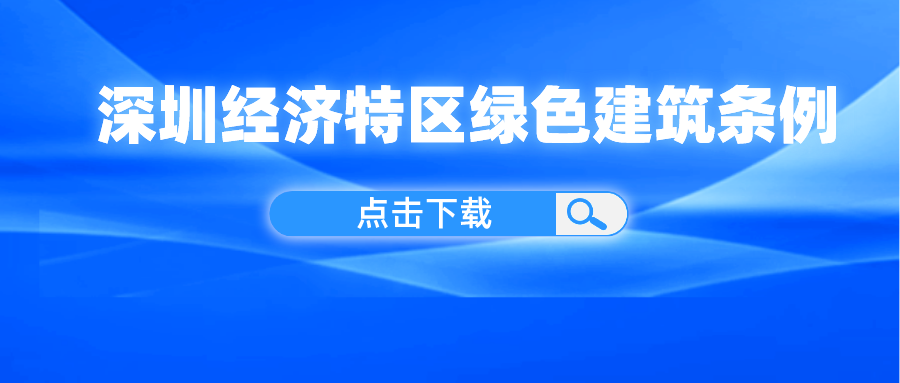 深圳经济特区绿色建筑条例

点击下载